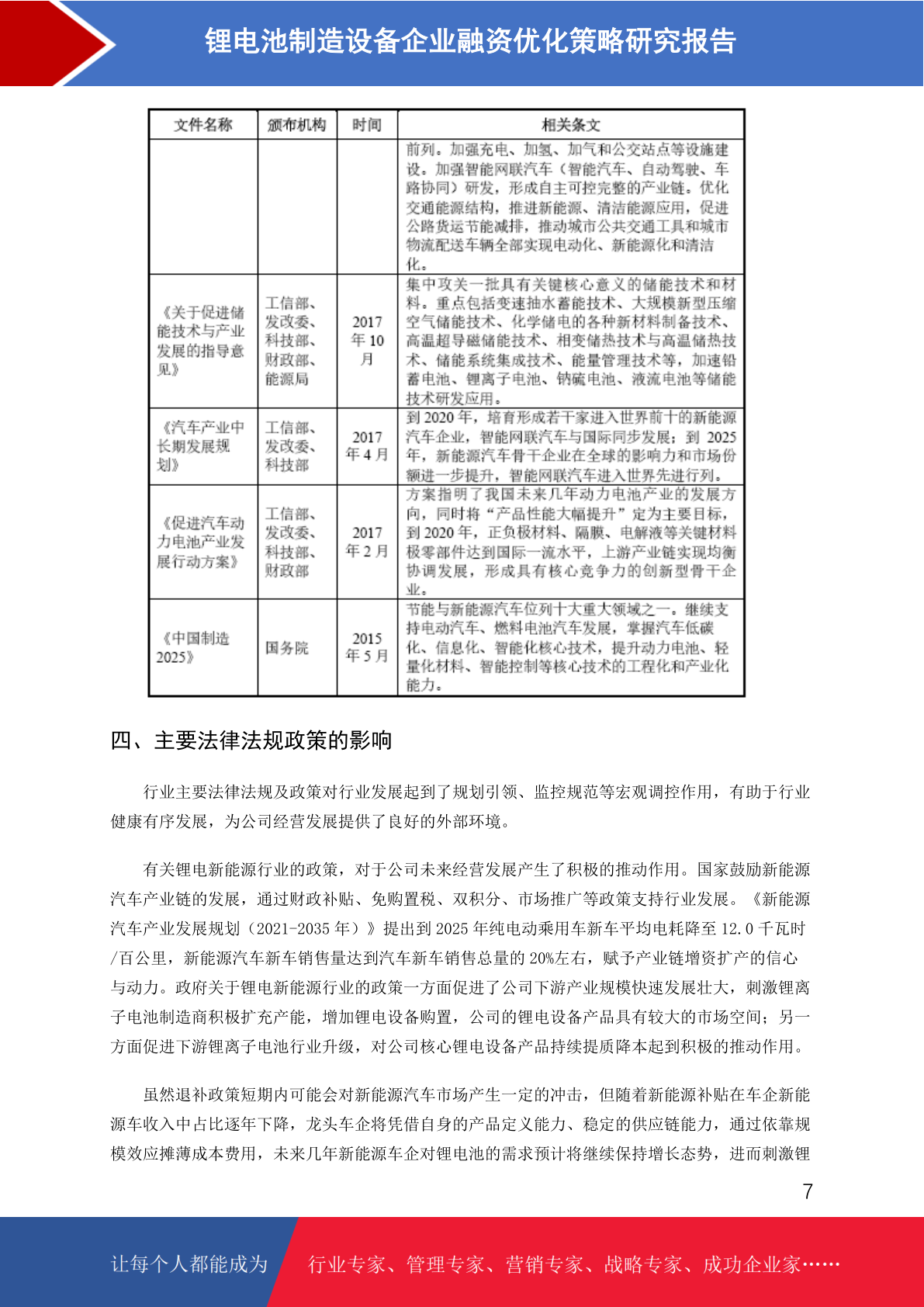 锂电池制造设备企业融资优化策略研究报告

| 文件名称 | 颁布机构 | 时间 | 相关条文 |
|---|---|---|---|
| | | | 前列。加强充电、加氢、加气和公交站点等设施建设。加强智能网联汽车（智能汽车、自动驾驶、车路协同）研发，形成自主可控完整的产业链。优化交通能源结构，推进新能源、清洁能源应用，促进公路货运节能减排，推动城市公共交通工具和城市物流配送车辆全部实现电动化、新能源化和清洁化。 |
| 《关于促进储能技术与产业发展的指导意见》 | 工信部、发改委、科技部、财政部、能源局 | 2017年10月 | 集中攻关一批具有关键核心意义的储能技术和材料。重点包括变速抽水蓄能技术、大规模新型压缩空气储能技术、化学储电的各种新材料制备技术、高温超导磁储能技术、相变储热技术与高温储热技术、储能系统集成技术、能量管理技术等，加速铅蓄电池、锂离子电池、钠硫电池、液流电池等储能技术研发应用。 |
| 《汽车产业中长期发展规划》 | 工信部、发改委、科技部 | 2017年4月 | 到2020年，培育形成若干家进入世界前十的新能源汽车企业，智能网联汽车与国际同步发展；到2025年，新能源汽车骨干企业在全球的影响力和市场份额进一步提升，智能网联汽车进入世界先进行列。 |
| 《促进汽车动力电池产业发展行动方案》 | 工信部、发改委、科技部、财政部 | 2017年2月 | 方案指明了我国未来几年动力电池产业的发展方向，同时将“产品性能大幅提升”定为主要目标，到2020年，正负极材料、隔膜、电解液等关键材料极零部件达到国际一流水平，上游产业链实现均衡协调发展，形成具有核心竞争力的创新型骨干企业。 |
| 《中国制造2025》 | 国务院 | 2015年5月 | 节能与新能源汽车位列十大重大领域之一。继续支持电动汽车、燃料电池汽车发展，掌握汽车低碳化、信息化、智能化核心技术，提升动力电池、轻量化材料、智能控制等核心技术的工程化和产业化能力。 |

四、主要法律法规政策的影响

行业主要法律法规及政策对行业发展起到了规划引领、监控规范等宏观调控作用，有助于行业健康有序发展，为公司经营发展提供了良好的外部环境。

有关锂电新能源行业的政策，对于公司未来经营发展产生了积极的推动作用。国家鼓励新能源汽车产业链的发展，通过财政补贴、免购置税、双积分、市场推广等政策支持行业发展。《新能源汽车产业发展规划（2021-2035年）》提出到2025年纯电动乘用车新车平均电耗降至12.0千瓦时/百公里，新能源汽车新车销售量达到汽车新车销售总量的20%左右，赋予产业链增资扩产的信心与动力。政府关于锂电新能源行业的政策一方面促进了公司下游产业规模快速发展壮大，刺激锂离子电池制造商积极扩充产能，增加锂电设备购置，公司的锂电设备产品具有较大的市场空间；另一方面促进下游锂离子电池行业升级，对公司核心锂电设备产品持续提质降本起到积极的推动作用。

虽然退补政策短期内可能会对新能源汽车市场产生一定的冲击，但随着新能源补贴在车企新能源车收入中占比逐年下降，龙头车企将凭借自身的产品定义能力、稳定的供应链能力，通过依靠规模效应摊薄成本费用，未来几年新能源车企对锂电池的需求预计将继续保持增长态势，进而刺激锂

7

让每个人都能成为 行业专家、管理专家、营销专家、战略专家、成功企业家……